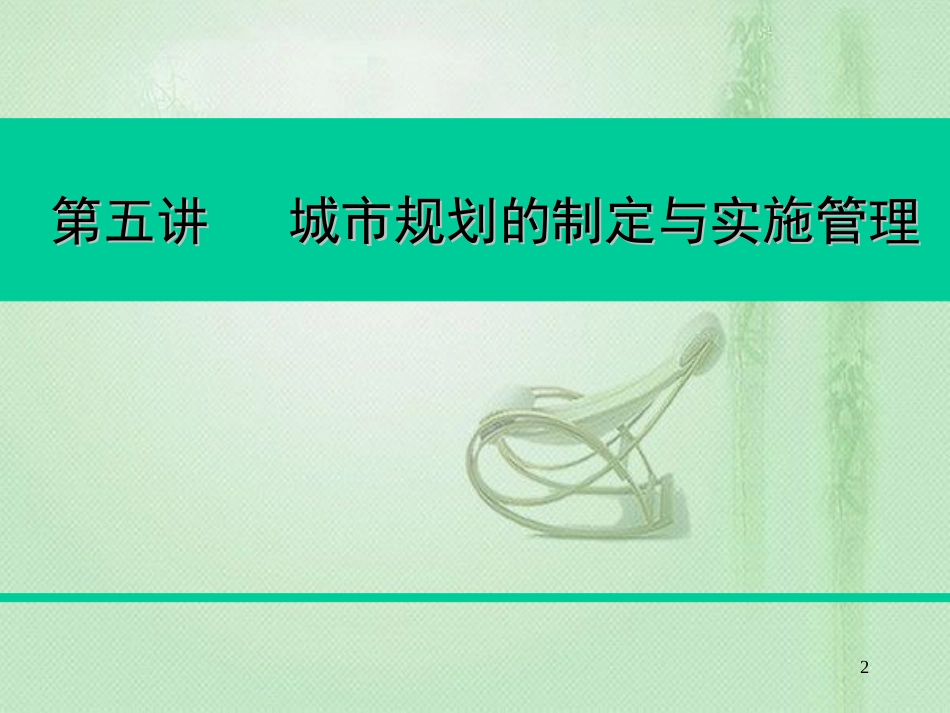 第五讲　　城市规划的制定与实施管理

2